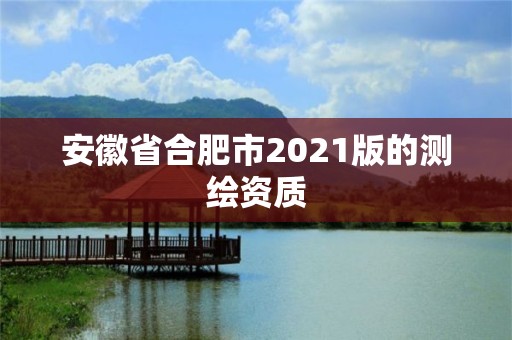 安徽省合肥市2021版的测绘资质